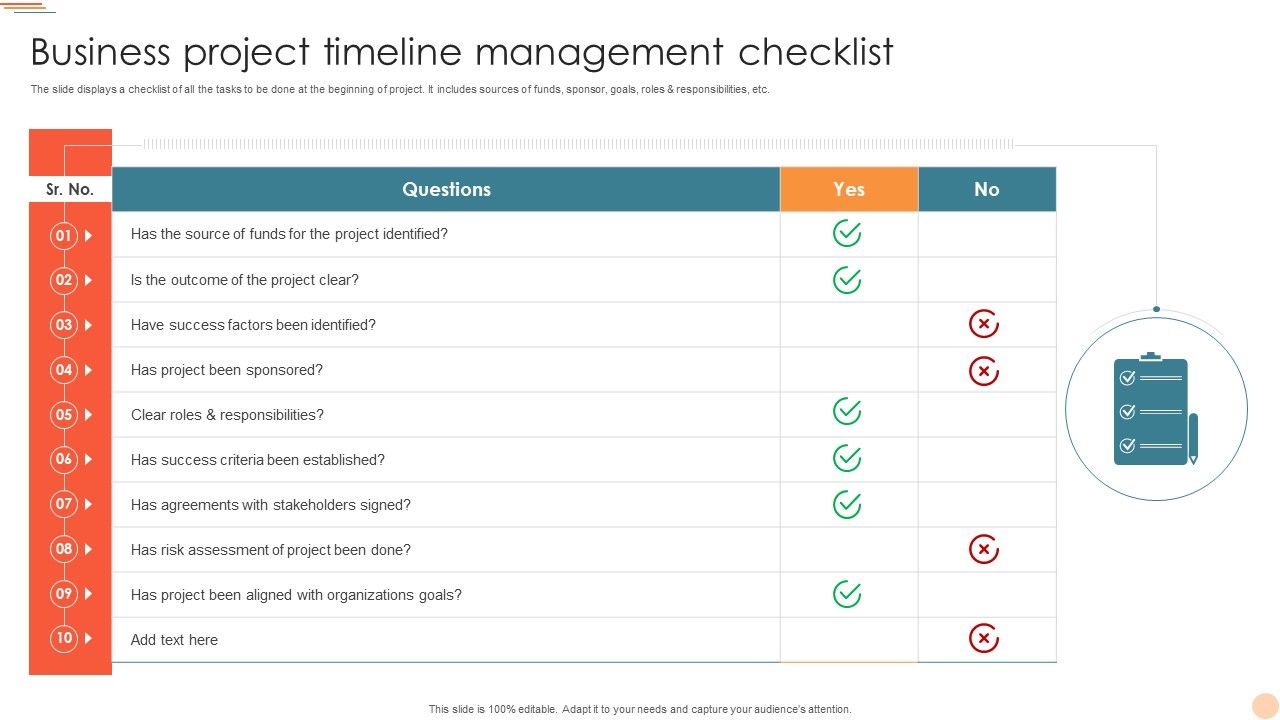 Business project timeline management checklist

The slide displays a checklist of all the tasks to be done at the beginning of project. It includes sources of funds, sponsor, goals, roles & responsibilities, etc.

| Sr. No. | Questions | Yes | No |
|---|---|---|---|
| 01 | Has the source of funds for the project identified? | ✓ | |
| 02 | Is the outcome of the project clear? | ✓ | |
| 03 | Have success factors been identified? | | ✗ |
| 04 | Has project been sponsored? | | ✗ |
| 05 | Clear roles & responsibilities? | ✓ | |
| 06 | Has success criteria been established? | ✓ | |
| 07 | Has agreements with stakeholders signed? | ✓ | |
| 08 | Has risk assessment of project been done? | | ✗ |
| 09 | Has project been aligned with organizations goals? | ✓ | |
| 10 | Add text here | | ✗ |

This slide is 100% editable. Adapt it to your needs and capture your audience's attention.